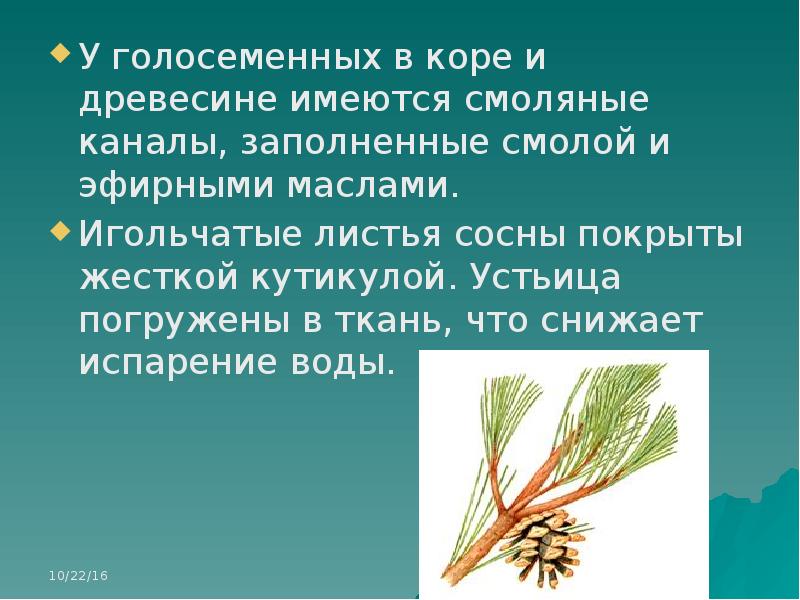 У голосеменных в коре и древесине имеются смоляные каналы, заполненные смолой и эфирными маслами.

Игольчатые листья сосны покрыты жесткой кутикулой. Устьица погружены в ткань, что снижает испарение воды.

10/22/16